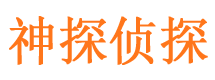 神探侦探